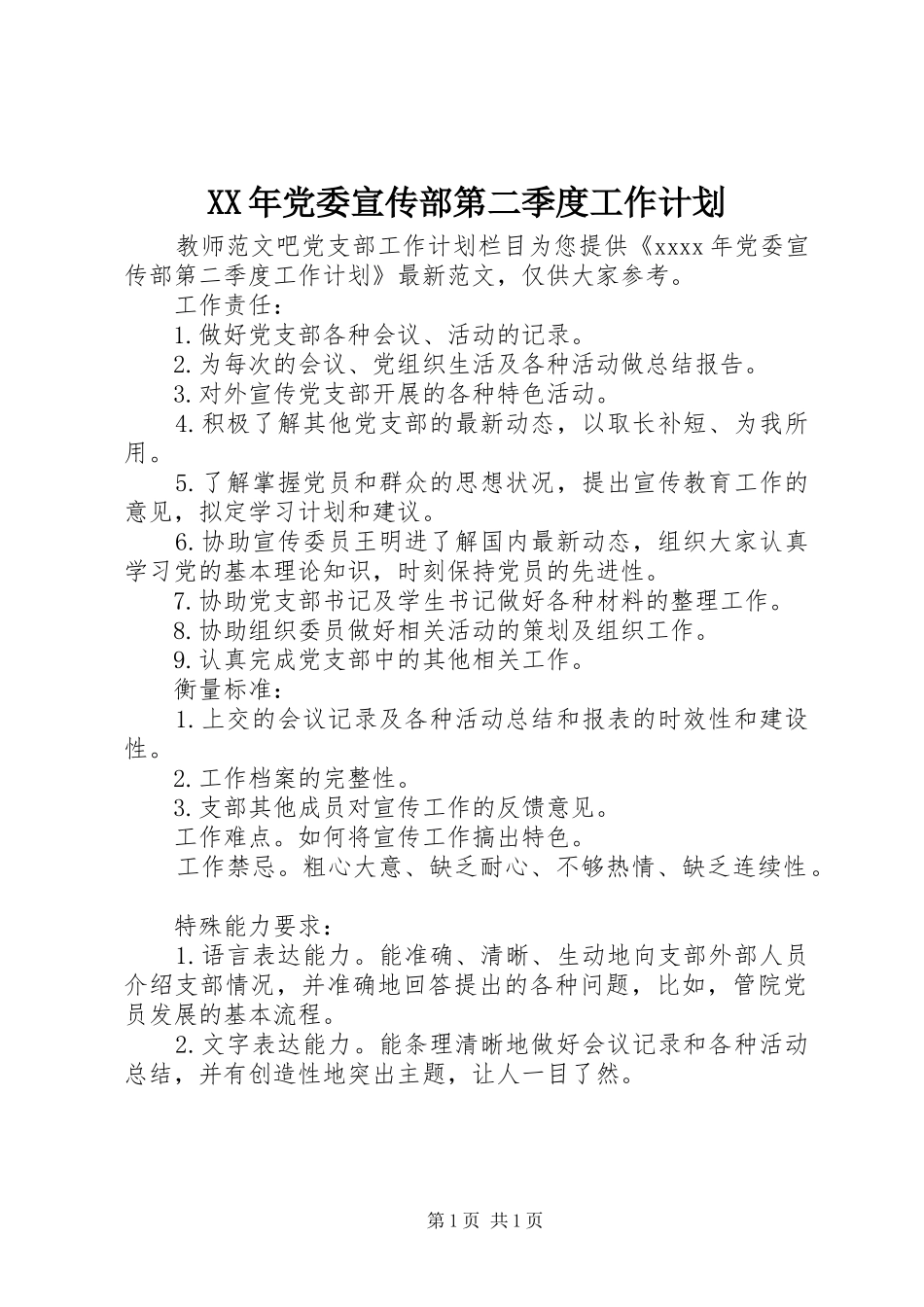 XX年党委宣传部第二季度工作计划

教师范文吧党支部工作计划栏目为您提供《xxxx年党委宣传部第二季度工作计划》最新范文，仅供大家参考。

工作责任：

1.做好党支部各种会议、活动的记录。

2.为每次的会议、党组织生活及各种活动做总结报告。

3.对外宣传党支部开展的各种特色活动。

4.积极了解其他党支部的最新动态，以取长补短、为我所用。

5.了解掌握党员和群众的思想状况，提出宣传教育工作的意见，拟定学习计划和建议。

6.协助宣传委员王明进了解国内最新动态，组织大家认真学习党的基本理论知识，时刻保持党员的先进性。

7.协助党支部书记及学生书记做好各种材料的整理工作。

8.协助组织委员做好相关活动的策划及组织工作。

9.认真完成党支部中的其他相关工作。

衡量标准：

1.上交的会议记录及各种活动总结和报表的时效性和建设性。

2.工作档案的完整性。

3.支部其他成员对宣传工作的反馈意见。

工作难点。如何将宣传工作搞出特色。

工作禁忌。粗心大意、缺乏耐心、不够热情、缺乏连续性。

特殊能力要求：

1.语言表达能力。能准确、清晰、生动地向支部外部人员介绍支部情况，并准确地回答提出的各种问题，比如，管院党员发展的基本流程。

2.文字表达能力。能条理清晰地做好会议记录和各种活动总结，并有创造性地突出主题，让人一目了然。

第1页 共1页